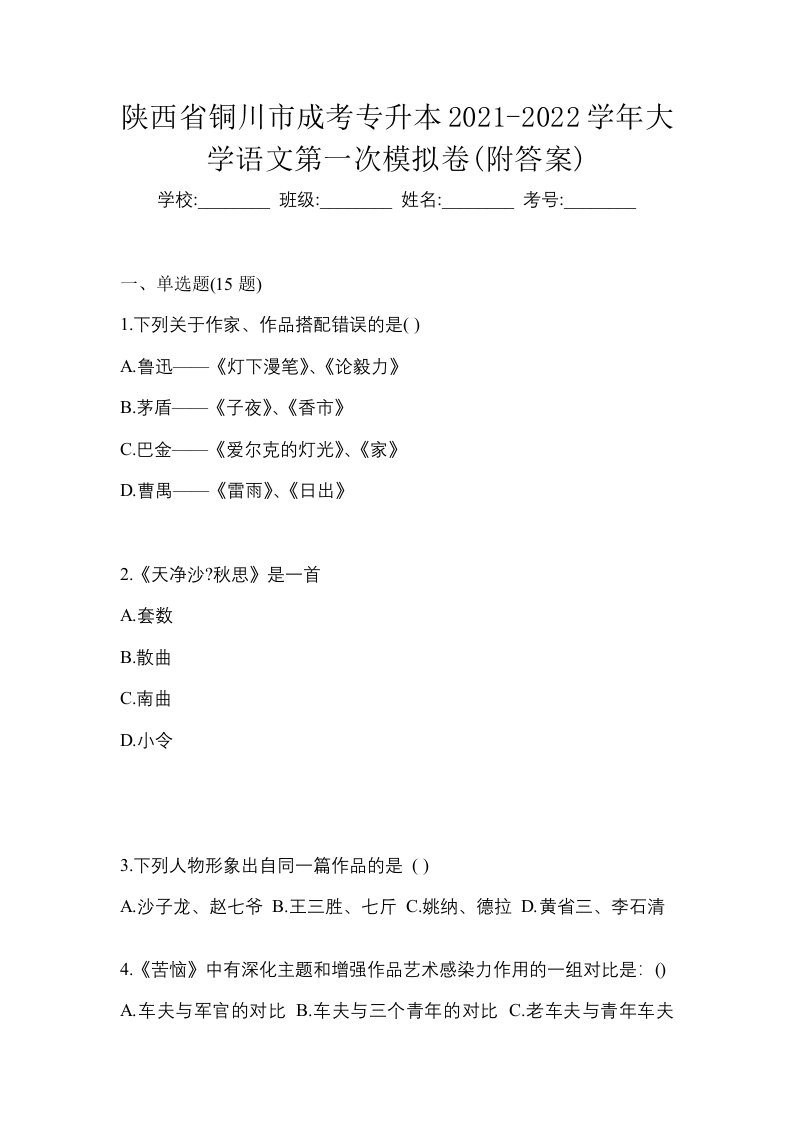 陕西省铜川市成考专升本2021-2022学年大学语文第一次模拟卷(附答案)

学校:________ 班级:________ 姓名:________ 考号:________

一、单选题(15 题)

1.下列关于作家、作品搭配错误的是( )

A.鲁迅——《灯下漫笔》、《论毅力》

B.茅盾——《子夜》、《香市》

C.巴金——《爱尔克的灯光》、《家》

D.曹禺——《雷雨》、《日出》

2.《天净沙?秋思》是一首

A.套数

B.散曲

C.南曲

D.小令

3.下列人物形象出自同一篇作品的是 ( )

A.沙子龙、赵七爷 B.王三胜、七斤 C.姚纳、德拉 D.黄省三、李石清

4.《苦恼》中有深化主题和增强作品艺术感染力作用的一组对比是: ()

A.车夫与军官的对比 B.车夫与三个青年的对比 C.老车夫与青年车夫